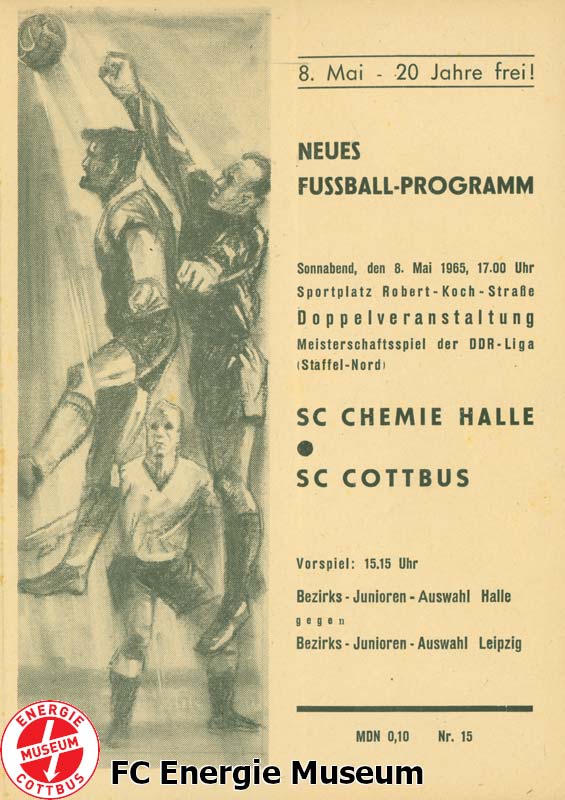 8. Mai - 20 Jahre frei!

NEUES
FUSSBALL-PROGRAMM

Sonnabend, den 8. Mai 1965, 17.00 Uhr
Sportplatz Robert-Koch-Straße
Doppelveranstaltung
Meisterschaftsspiel der DDR-Liga
(Staffel-Nord)

SC CHEMIE HALLE
SC COTTBUS

Vorspiel: 15.15 Uhr
Bezirks-Junioren-Auswahl Halle
gegen
Bezirks-Junioren-Auswahl Leipzig

MDN 0,10 Nr. 15

ENERGIE
MUSEUM
COTTBUS

FC Energie Museum